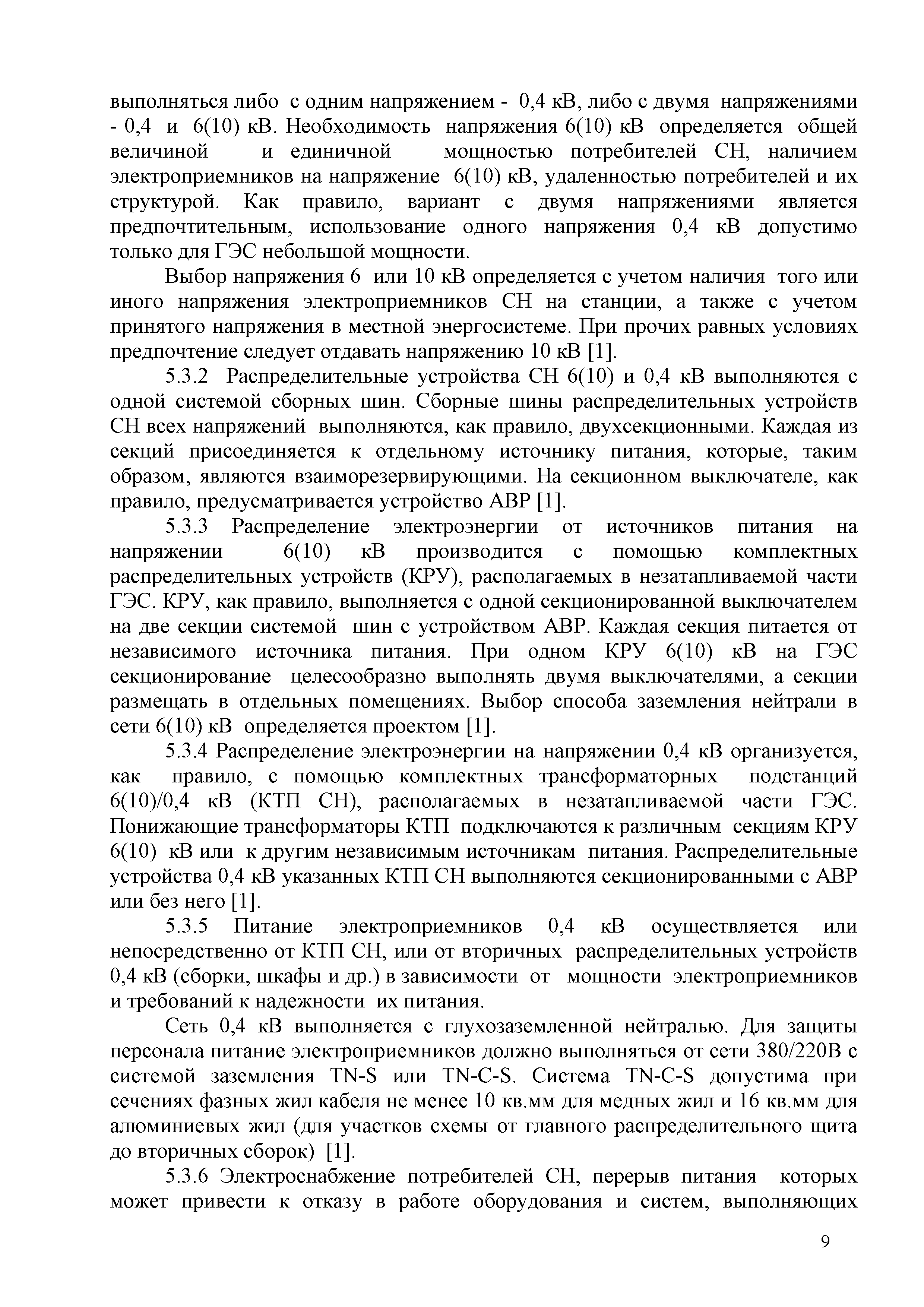 выполняться либо с одним напряжением - 0,4 кВ, либо с двумя напряжениями - 0,4 и 6(10) кВ. Необходимость напряжения 6(10) кВ определяется общей величиной и единичной мощностью потребителей СН, наличием электроприемников на напряжение 6(10) кВ, удаленностью потребителей и их структурой. Как правило, вариант с двумя напряжениями является предпочтительным, использование одного напряжения 0,4 кВ допустимо только для ГЭС небольшой мощности.

Выбор напряжения 6 или 10 кВ определяется с учетом наличия того или иного напряжения электроприемников СН на станции, а также с учетом принятого напряжения в местной энергосистеме. При прочих равных условиях предпочтение следует отдавать напряжению 10 кВ [1].

5.3.2 Распределительные устройства СН 6(10) и 0,4 кВ выполняются с одной системой сборных шин. Сборные шины распределительных устройств СН всех напряжений выполняются, как правило, двухсекционными. Каждая из секций присоединяется к отдельному источнику питания, которые, таким образом, являются взаиморезервирующими. На секционном выключателе, как правило, предусматривается устройство АВР [1].

5.3.3 Распределение электроэнергии от источников питания на напряжении 6(10) кВ производится с помощью комплектных распределительных устройств (КРУ), располагаемых в незатапливаемой части ГЭС. КРУ, как правило, выполняется с одной секционированной выключателем на две секции системой шин с устройством АВР. Каждая секция питается от независимого источника питания. При одном КРУ 6(10) кВ на ГЭС секционирование целесообразно выполнять двумя выключателями, а секции размещать в отдельных помещениях. Выбор способа заземления нейтрали в сети 6(10) кВ определяется проектом [1].

5.3.4 Распределение электроэнергии на напряжении 0,4 кВ организуется, как правило, с помощью комплектных трансформаторных подстанций 6(10)/0,4 кВ (КТП СН), располагаемых в незатапливаемой части ГЭС. Понижающие трансформаторы КТП подключаются к различным секциям КРУ 6(10) кВ или к другим независимым источникам питания. Распределительные устройства 0,4 кВ указанных КТП СН выполняются секционированными с АВР или без него [1].

5.3.5 Питание электроприемников 0,4 кВ осуществляется или непосредственно от КТП СН, или от вторичных распределительных устройств 0,4 кВ (сборки, шкафы и др.) в зависимости от мощности электроприемников и требований к надежности их питания.

Сеть 0,4 кВ выполняется с глухозаземленной нейтралью. Для защиты персонала питание электроприемников должно выполняться от сети 380/220В с системой заземления TN-S или TN-C-S. Система TN-C-S допустима при сечениях фазных жил кабеля не менее 10 кв.мм для медных жил и 16 кв.мм для алюминиевых жил (для участков схемы от главного распределительного щита до вторичных сборок) [1].

5.3.6 Электроснабжение потребителей СН, перерыв питания которых может привести к отказу в работе оборудования и систем, выполняющих

9